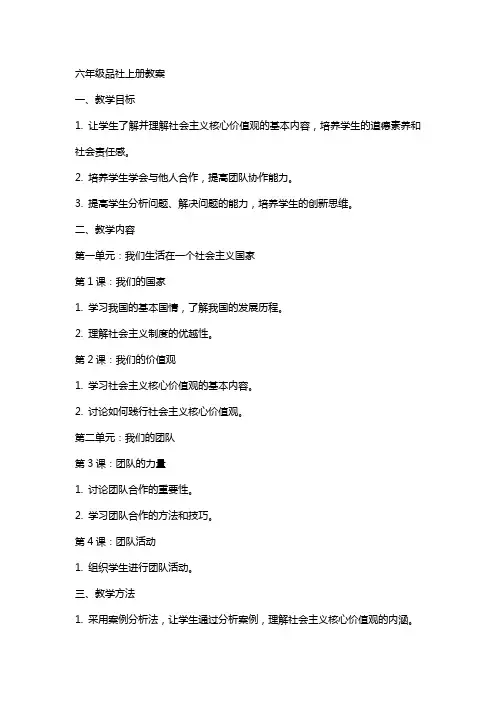 六年级品社上册教案

一、教学目标

1. 让学生了解并理解社会主义核心价值观的基本内容，培养学生的道德素养和社会责任感。

2. 培养学生学会与他人合作，提高团队协作能力。

3. 提高学生分析问题、解决问题的能力，培养学生的创新思维。

二、教学内容

第一单元：我们生活在一个社会主义国家

第 1 课：我们的国家

1. 学习我国的基本国情，了解我国的发展历程。

2. 理解社会主义制度的优越性。

第 2 课：我们的价值观

1. 学习社会主义核心价值观的基本内容。

2. 讨论如何践行社会主义核心价值观。

第二单元：我们的团队

第 3 课：团队的力量

1. 讨论团队合作的重要性。

2. 学习团队合作的方法和技巧。

第 4 课：团队活动

1. 组织学生进行团队活动。

三、教学方法

1. 采用案例分析法，让学生通过分析案例，理解社会主义核心价值观的内涵。